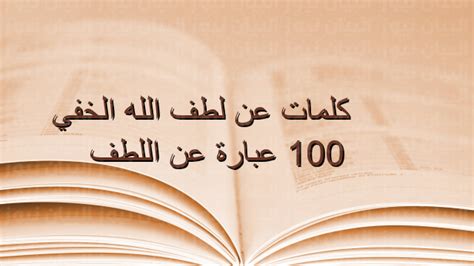 كلمات عن لطف الله الخفي
100 عبارة عن اللطف